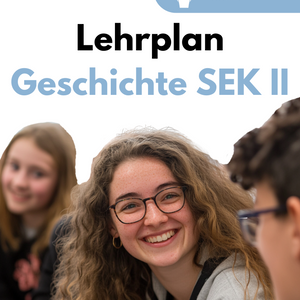 Lehrplan
Geschichte SEK II